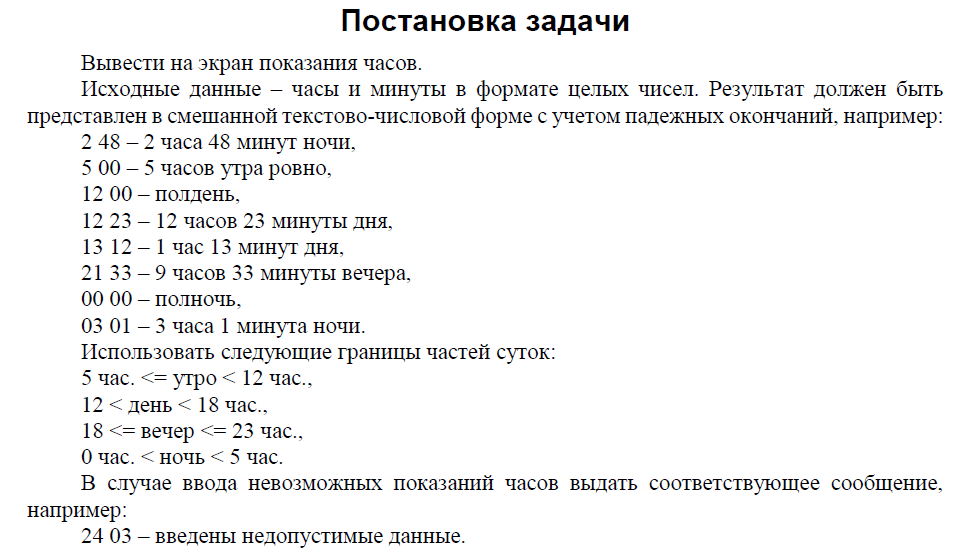 Постановка задачи

Вывести на экран показания часов.

Исходные данные – часы и минуты в формате целых чисел. Результат должен быть представлен в смешанной текстово-числовой форме с учетом падежных окончаний, например:

2 48 – 2 часа 48 минут ночи,

5 00 – 5 часов утра ровно,

12 00 – полдень,

12 23 – 12 часов 23 минуты дня,

13 12 – 1 час 13 минут дня,

21 33 – 9 часов 33 минуты вечера,

00 00 – полночь,

03 01 – 3 часа 1 минута ночи.

Использовать следующие границы частей суток:

5 час. <= утро < 12 час.,

12 < день < 18 час.,

18 <= вечер <= 23 час.,

0 час. < ночь < 5 час.

В случае ввода невозможных показаний часов выдать соответствующее сообщение, например:

24 03 – введены недопустимые данные.